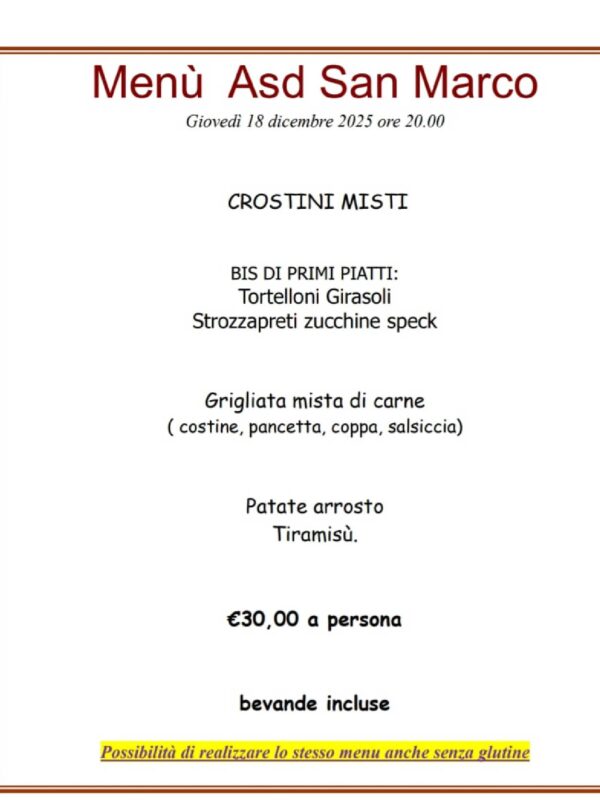 Menù Asd San Marco
Giovedì 18 dicembre 2025 ore 20.00

CROSTINI MISTI

BIS DI PRIMI PIATTI:
Tortelloni Girasoli
Strozzapreti zucchine speck

Grigliata mista di carne
( costine, pancetta, coppa, salsiccia)

Patate arrosto
Tiramisù.

€30,00 a persona

bevande incluse

Possibilità di realizzare lo stesso menu anche senza glutine